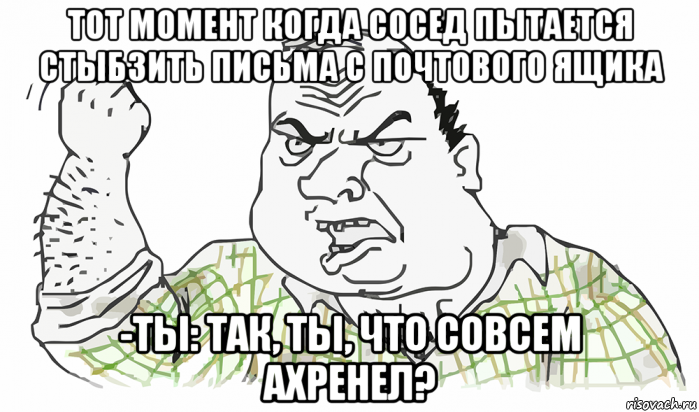 ТОТ МОМЕНТ КОГДА СОСЕД ПЫТАЕТСЯ СТЫБЗИТЬ ПИСЬМА С ПОЧТОВОГО ЯЩИКА

-ТЫ: ТАК, ТЫ, ЧТО СОВСЕМ АХРЕНЕЛ?

risovach.ru